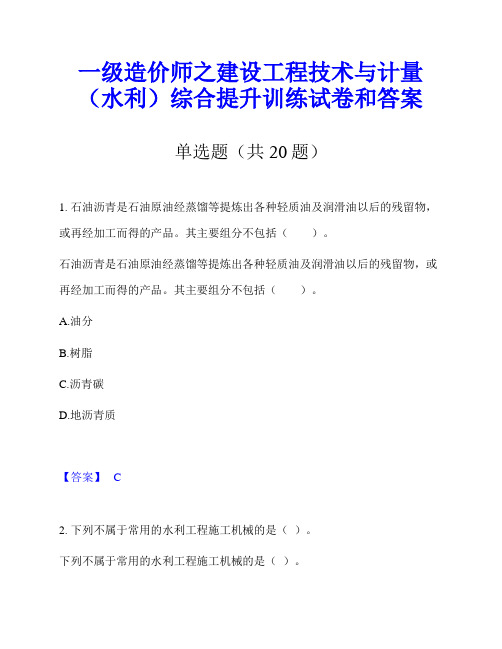 一级造价师之建设工程技术与计量（水利）综合提升训练试卷和答案

单选题（共 20 题）

1. 石油沥青是石油原油经蒸馏等提炼出各种轻质油及润滑油以后的残留物，或再经加工而得的产品。其主要组分不包括（　　）。

石油沥青是石油原油经蒸馏等提炼出各种轻质油及润滑油以后的残留物，或再经加工而得的产品。其主要组分不包括（　　）。

A.油分

B.树脂

C.沥青碳

D.地沥青质

【答案】 C

2. 下列不属于常用的水利工程施工机械的是（ ）。

下列不属于常用的水利工程施工机械的是（ ）。